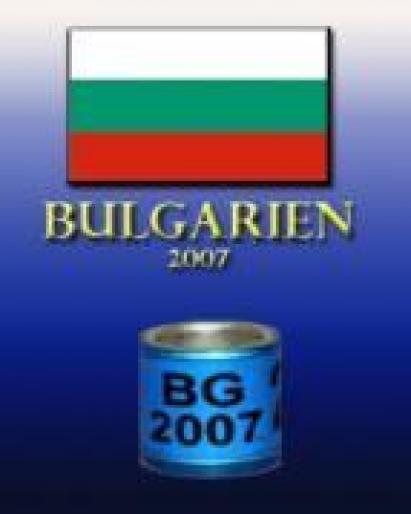 BULGARIEN
2007

BG
2007